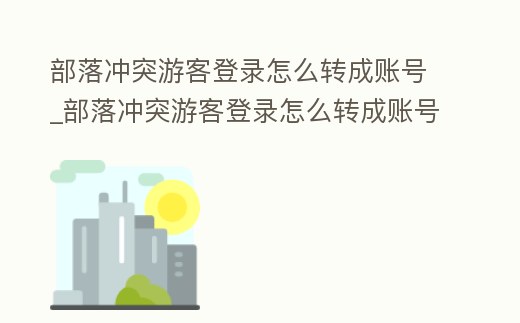 部落冲突游客登录怎么转成账号_部落冲突游客登录怎么转成账号